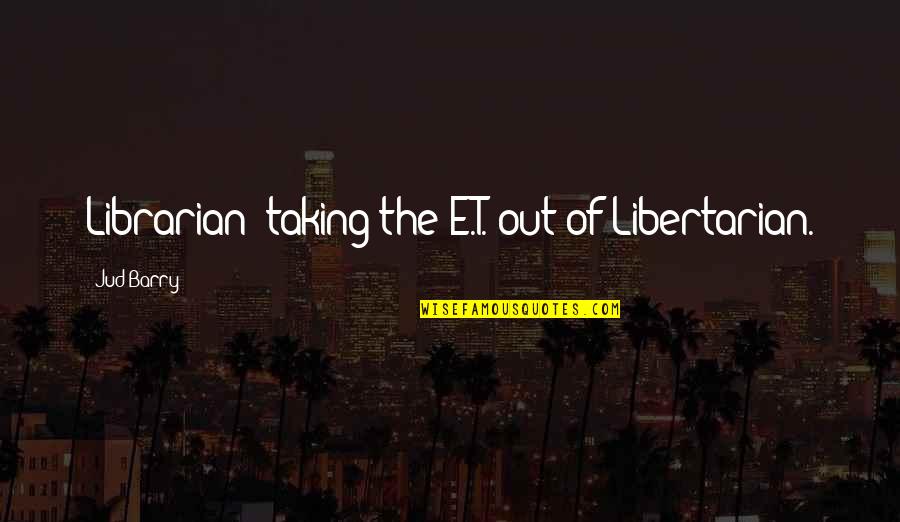 Librarian: taking the E.T. out of Libertarian.

Jud Barry

WISEFAMOUSQUOTES.COM